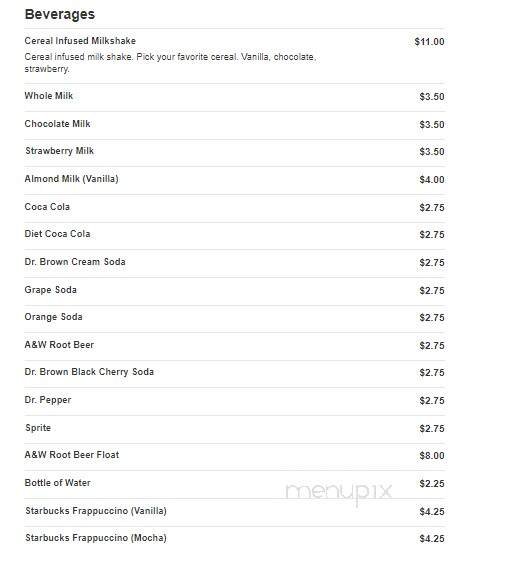 Beverages

Cereal Infused Milkshake $11.00
Cereal infused milk shake. Pick your favorite cereal. Vanilla, chocolate, strawberry.

Whole Milk $3.50

Chocolate Milk $3.50

Strawberry Milk $3.50

Almond Milk (Vanilla) $4.00

Coca Cola $2.75

Diet Coca Cola $2.75

Dr. Brown Cream Soda $2.75

Grape Soda $2.75

Orange Soda $2.75

A&W Root Beer $2.75

Dr. Brown Black Cherry Soda $2.75

Dr. Pepper $2.75

Sprite $2.75

A&W Root Beer Float $8.00

Bottle of Water $2.25

menupix

Starbucks Frappuccino (Vanilla) $4.25

Starbucks Frappuccino (Mocha) $4.25